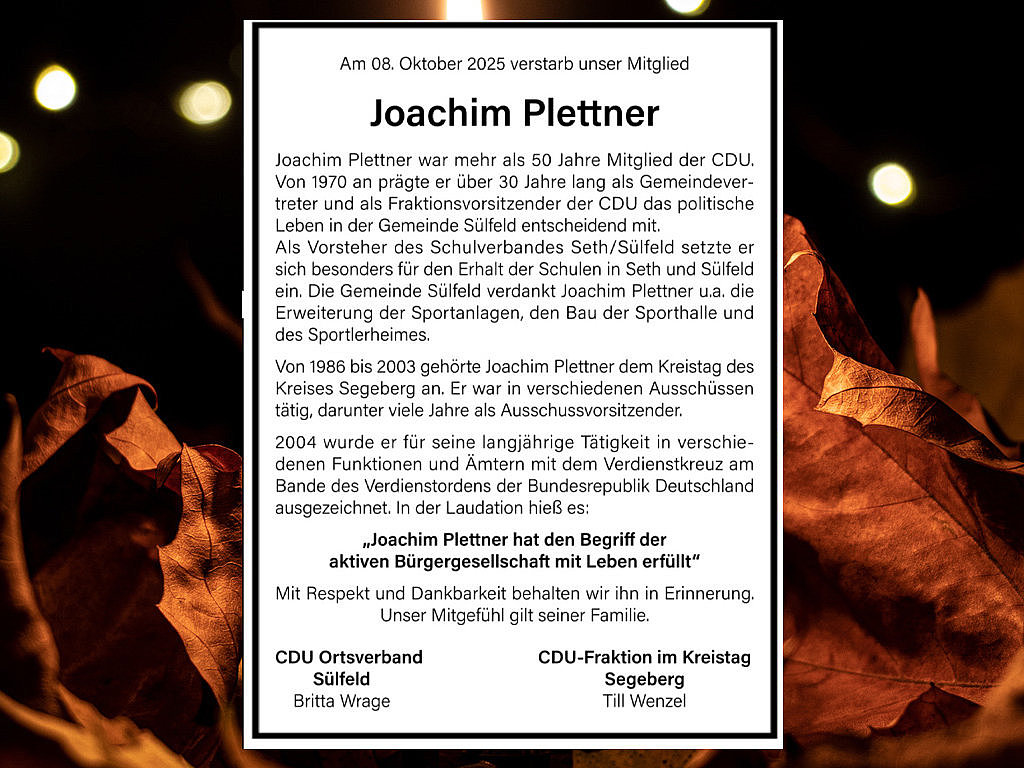 Am 08. Oktober 2025 verstarb unser Mitglied

Joachim Plettner

Joachim Plettner war mehr als 50 Jahre Mitglied der CDU. Von 1970 an prägte er über 30 Jahre lang als Gemeindevertreter und als Fraktionsvorsitzender der CDU das politische Leben in der Gemeinde Sülfeld entscheidend mit.
Als Vorsteher des Schulverbandes Seth/Sülfeld setzte er sich besonders für den Erhalt der Schulen in Seth und Sülfeld ein. Die Gemeinde Sülfeld verdankt Joachim Plettner u.a. die Erweiterung der Sportanlagen, den Bau der Sporthalle und des Sportlerheimes.

Von 1986 bis 2003 gehörte Joachim Plettner dem Kreistag des Kreises Segeberg an. Er war in verschiedenen Ausschüssen tätig, darunter viele Jahre als Ausschussvorsitzender.

2004 wurde er für seine langjährige Tätigkeit in verschiedenen Funktionen und Ämtern mit dem Verdienstkreuz am Bande des Verdienstordens der Bundesrepublik Deutschland ausgezeichnet. In der Laudation hieß es:

„Joachim Plettner hat den Begriff der aktiven Bürgergesellschaft mit Leben erfüllt“

Mit Respekt und Dankbarkeit behalten wir ihn in Erinnerung. Unser Mitgefühl gilt seiner Familie.

CDU Ortsverband Sülfeld
Britta Wrage

CDU-Fraktion im Kreistag Segeberg
Till Wenzel